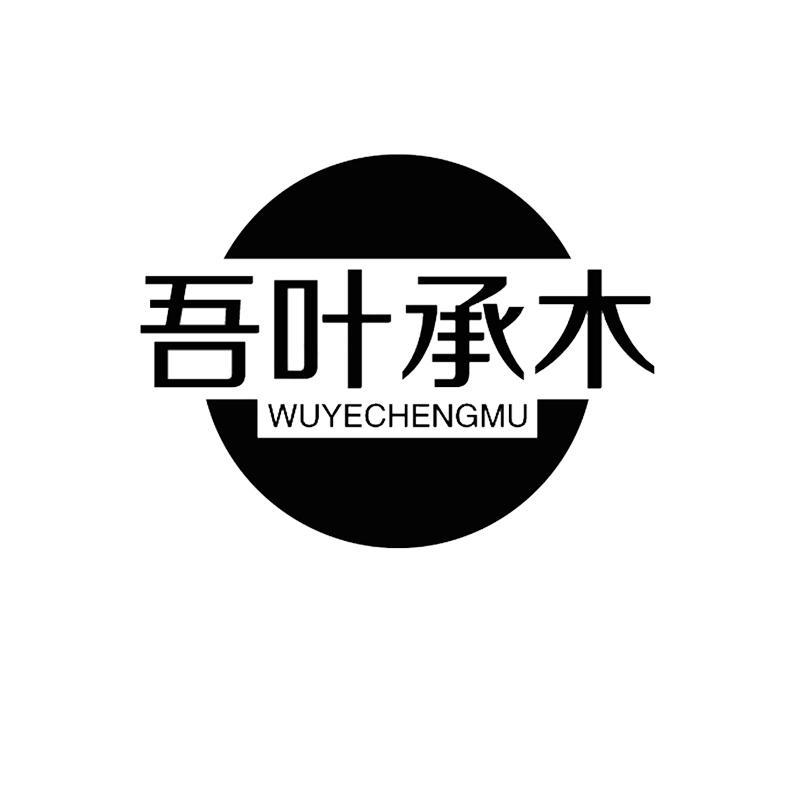 吾叶承木
WUYECHENGMU